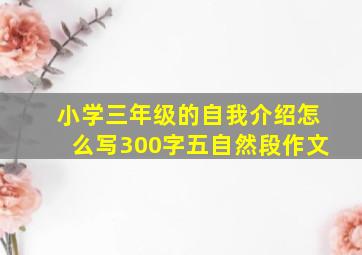 小学三年级的自我介绍怎么写300字五自然段作文